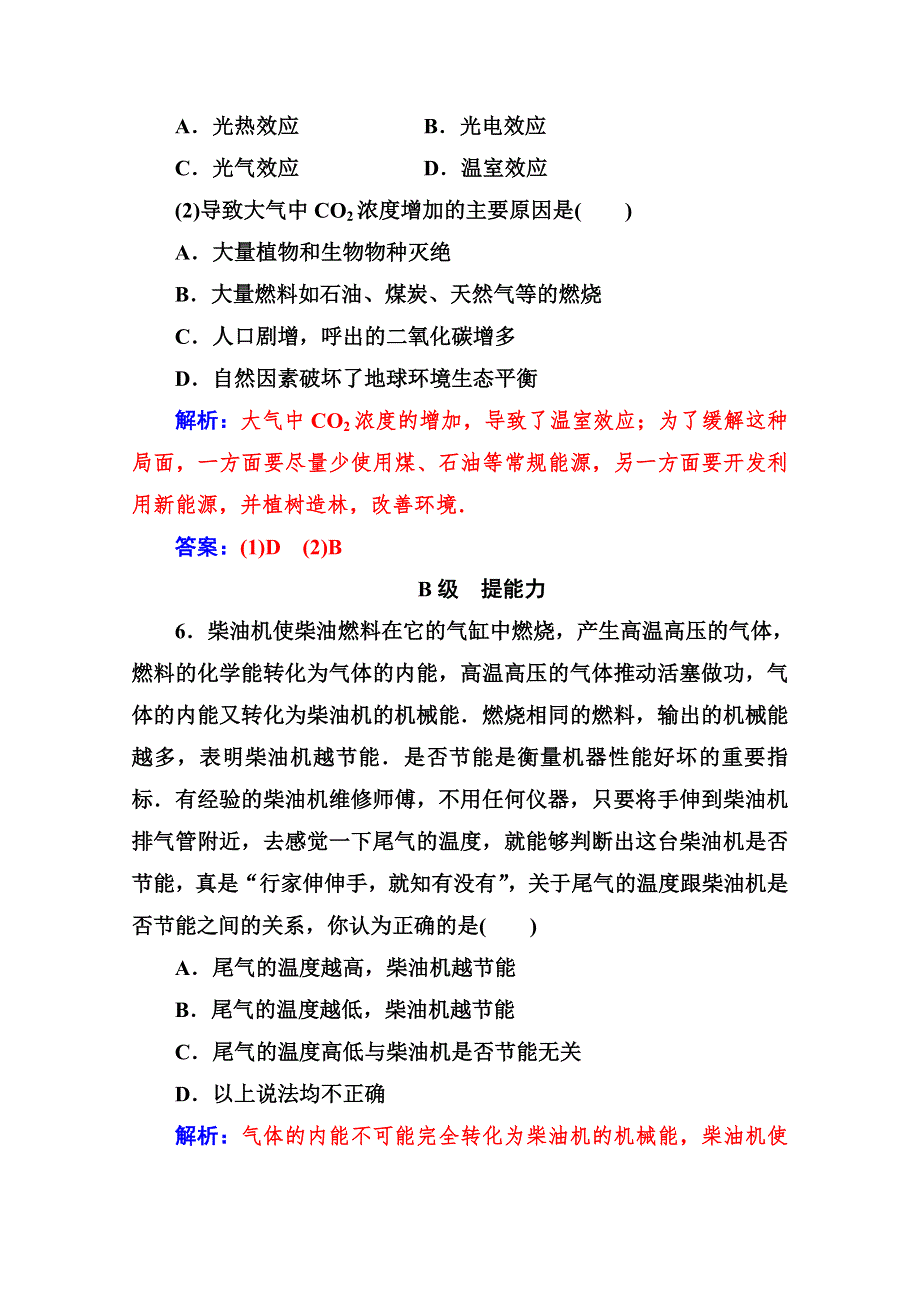 A．光热效应　　　　B．光电效应

C．光气效应　　　　D．温室效应

(2)导致大气中 $CO_2$ 浓度增加的主要原因是(　　)

A．大量植物和生物物种灭绝

B．大量燃料如石油、煤炭、天然气等的燃烧

C．人口剧增，呼出的二氧化碳增多

D．自然因素破坏了地球环境生态平衡

解析：大气中 $CO_2$ 浓度的增加，导致了温室效应；为了缓解这种局面，一方面要尽量少使用煤、石油等常规能源，另一方面要开发利用新能源，并植树造林，改善环境．

答案：(1)D　(2)B

B 级　提能力

6．柴油机使柴油燃料在它的气缸中燃烧，产生高温高压的气体，燃料的化学能转化为气体的内能，高温高压的气体推动活塞做功，气体的内能又转化为柴油机的机械能．燃烧相同的燃料，输出的机械能越多，表明柴油机越节能．是否节能是衡量机器性能好坏的重要指标．有经验的柴油机维修师傅，不用任何仪器，只要将手伸到柴油机排气管附近，去感觉一下尾气的温度，就能够判断出这台柴油机是否节能，真是“行家伸伸手，就知有没有”，关于尾气的温度跟柴油机是否节能之间的关系，你认为正确的是(　　)

A．尾气的温度越高，柴油机越节能

B．尾气的温度越低，柴油机越节能

C．尾气的温度高低与柴油机是否节能无关

D．以上说法均不正确

解析：气体的内能不可能完全转化为柴油机的机械能，柴油机使